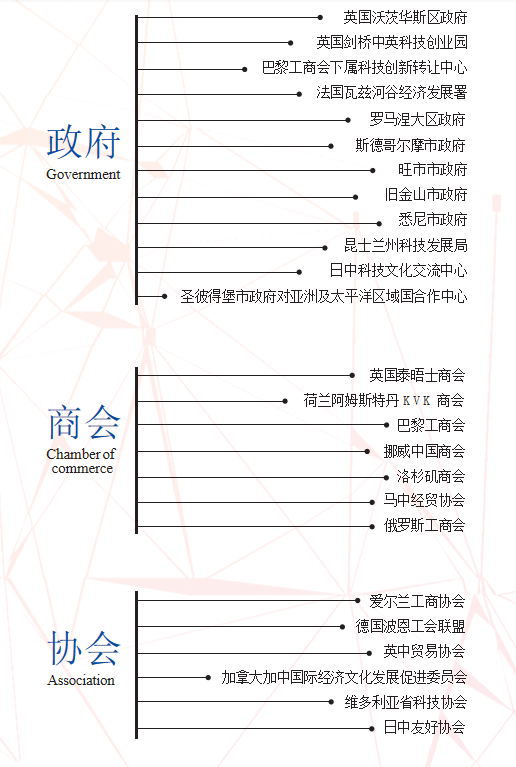 政府
Government

英国沃茨华斯区政府
英国剑桥中英科技创业园
巴黎工商会下属科技创新转让中心
法国瓦兹河谷经济发展署
罗马涅大区政府
斯德哥尔摩市政府
旺市市政府
旧金山市政府
悉尼市政府
昆士兰州科技发展局
日中科技文化交流中心
圣彼得堡市政府对亚洲及太平洋区域国合作中心

商会
Chamber of commerce

英国泰晤士商会
荷兰阿姆斯特丹 KVK 商会
巴黎工商会
挪威中国商会
洛杉矶商会
马中经贸协会
俄罗斯工商会

协会
Association

爱尔兰工商协会
德国波恩工会联盟
英中贸易协会
加拿大加中国际经济文化发展促进委员会
维多利亚省科技协会
日中友好协会